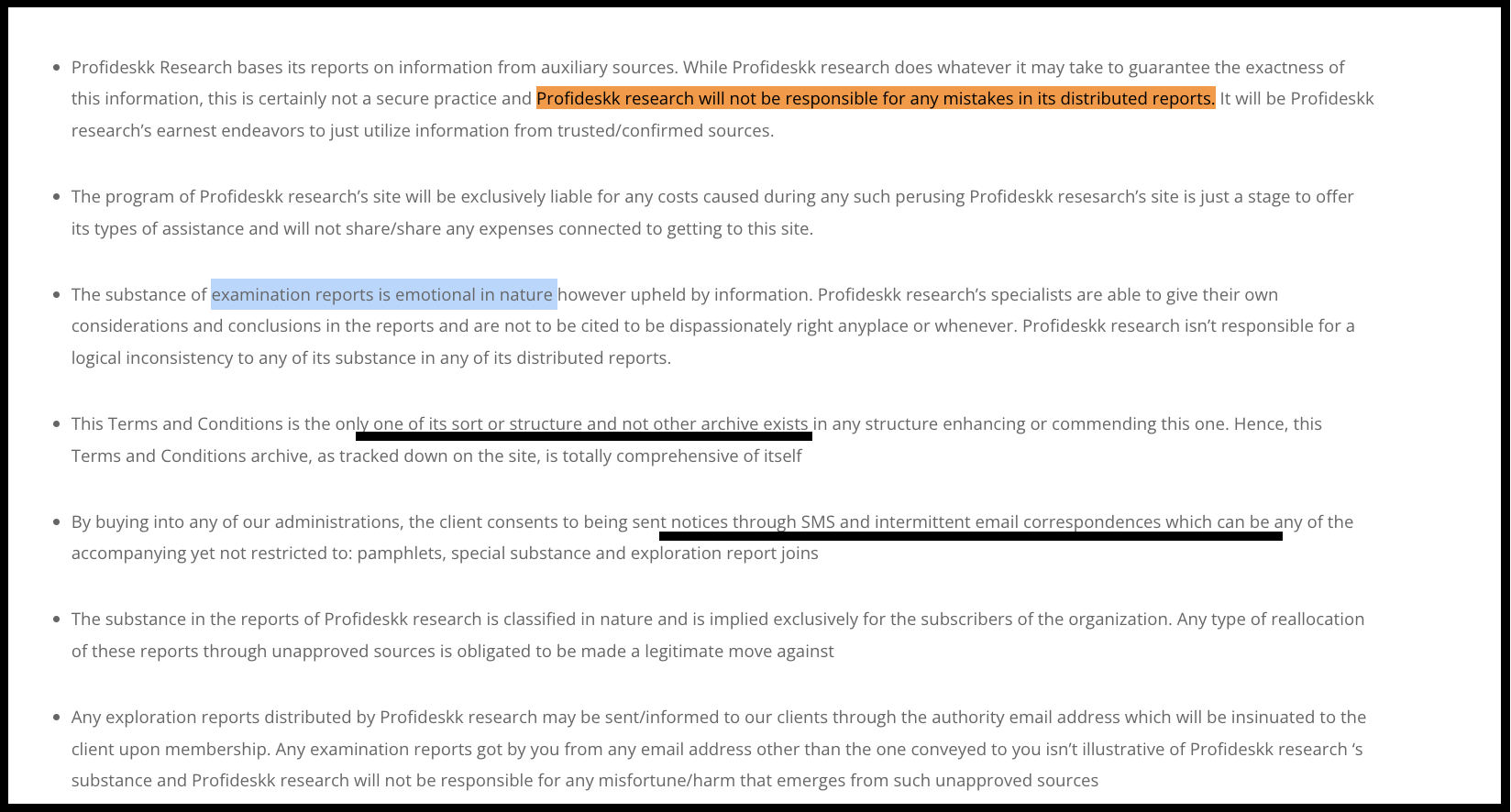 - Profideskk Research bases its reports on information from auxiliary sources. While Profideskk research does whatever it may take to guarantee the exactness of this information, this is certainly not a secure practice and Profideskk research will not be responsible for any mistakes in its distributed reports. It will be Profideskk research's earnest endeavors to just utilize information from trusted/confirmed sources.

- The program of Profideskk research's site will be exclusively liable for any costs caused during any such perusing Profideskk resesarch's site is just a stage to offer its types of assistance and will not share/share any expenses connected to getting to this site.

- The substance of examination reports is emotional in nature however upheld by information. Profideskk research's specialists are able to give their own considerations and conclusions in the reports and are not to be cited to be dispassionately right anyplace or whenever. Profideskk research isn't responsible for a logical inconsistency to any of its substance in any of its distributed reports.

- This Terms and Conditions is the only one of its sort or structure and not other archive exists in any structure enhancing or commending this one. Hence, this Terms and Conditions archive, as tracked down on the site, is totally comprehensive of itself

- By buying into any of our administrations, the client consents to being sent notices through SMS and intermittent email correspondences which can be any of the accompanying yet not restricted to: pamphlets, special substance and exploration report joins

- The substance in the reports of Profideskk research is classified in nature and is implied exclusively for the subscribers of the organization. Any type of reallocation of these reports through unapproved sources is obligated to be made a legitimate move against

- Any exploration reports distributed by Profideskk research may be sent/informed to our clients through the authority email address which will be insinuated to the client upon membership. Any examination reports got by you from any email address other than the one conveyed to you isn't illustrative of Profideskk research 's substance and Profideskk research will not be responsible for any misfortune/harm that emerges from such unapproved sources